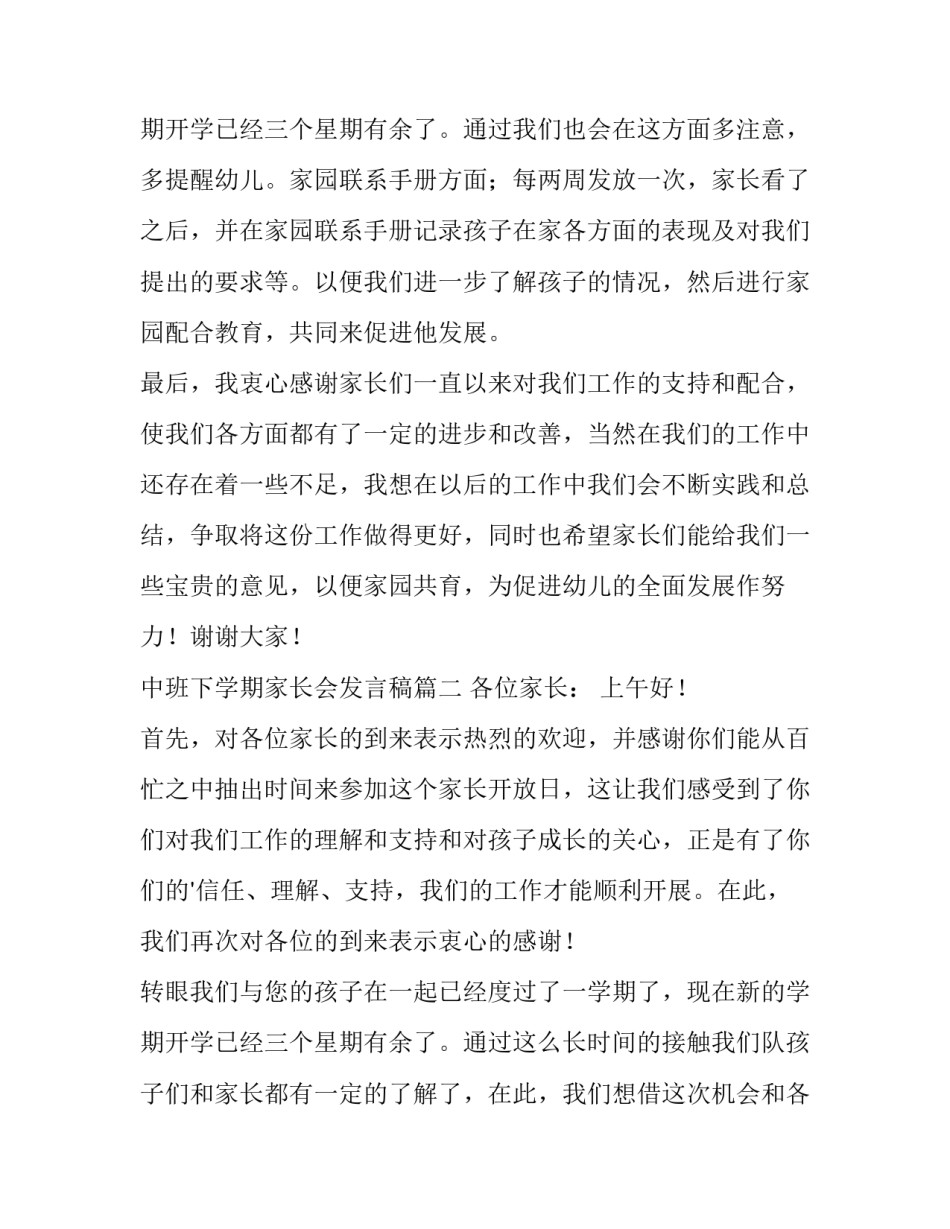 期开学已经三个星期有余了。通过我们也会在这方面多注意，多提醒幼儿。家园联系手册方面；每两周发放一次，家长看了之后，并在家园联系手册记录孩子在家各方面的表现及对我们提出的要求等。以便我们进一步了解孩子的情况，然后进行家园配合教育，共同来促进他发展。

最后，我衷心感谢家长们一直以来对我们工作的支持和配合，使我们各方面都有了一定的进步和改善，当然在我们的工作中还存在着一些不足，我想在以后的工作中我们会不断实践和总结，争取将这份工作做得更好，同时也希望家长们能给我们一些宝贵的意见，以便家园共育，为促进幼儿的全面发展作努力！谢谢大家！

中班下学期家长会发言稿篇二 各位家长： 上午好！

首先，对各位家长的到来表示热烈的欢迎，并感谢你们能从百忙之中抽出时间来参加这个家长开放日，这让我们感受到了你们对我们工作的理解和支持和对孩子成长的关心，正是有了你们的'信任、理解、支持，我们的工作才能顺利开展。在此，我们再次对各位的到来表示衷心的感谢！

转眼我们与您的孩子在一起已经度过了一学期了，现在新的学期开学已经三个星期有余了。通过这么长时间的接触我们队孩子们和家长都有一定的了解了，在此，我们想借这次机会和各